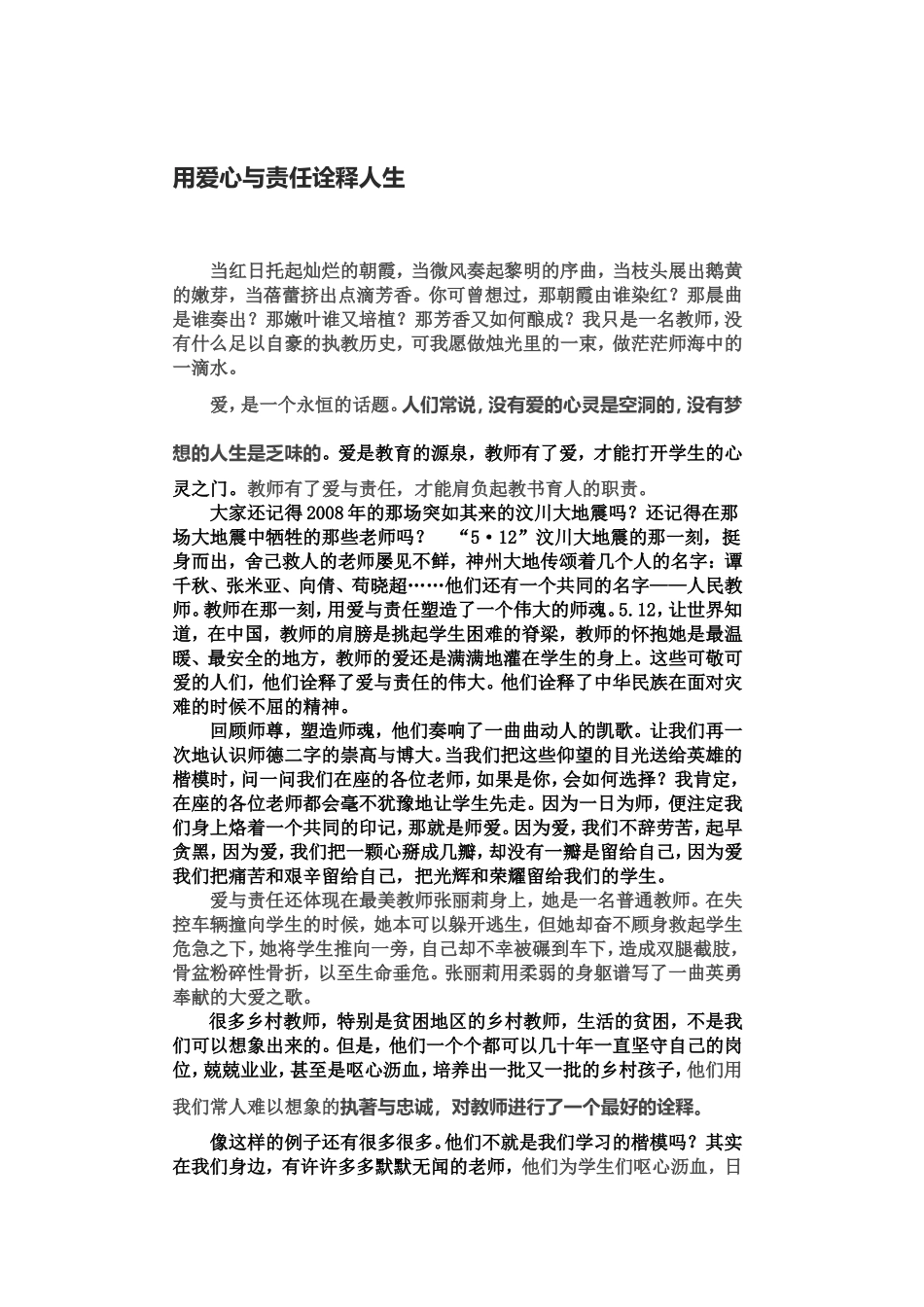 用爱心与责任诠释人生

当红日托起灿烂的朝霞，当微风奏起黎明的序曲，当枝头展出鹅黄的嫩芽，当蓓蕾挤出点滴芳香。你可曾想过，那朝霞由谁染红？那晨曲是谁奏出？那嫩叶谁又培植？那芳香又如何酿成？我只是一名教师，没有什么足以自豪的执教历史，可我愿做烛光里的一束，做茫茫师海中的一滴水。

爱，是一个永恒的话题。人们常说，没有爱的心灵是空洞的，没有梦想的人生是乏味的。爱是教育的源泉，教师有了爱，才能打开学生的心灵之门。教师有了爱与责任，才能肩负起教书育人的职责。

大家还记得2008年的那场突如其来的汶川大地震吗？还记得在那场大地震中牺牲的那些老师吗？ “5·12”汶川大地震的那一刻，挺身而出，舍己救人的老师屡见不鲜，神州大地传颂着几个人的名字：谭千秋、张米亚、向倩、苟晓超……他们还有一个共同的名字——人民教师。教师在那一刻，用爱与责任塑造了一个伟大的师魂。5.12，让世界知道，在中国，教师的肩膀是挑起学生困难的脊梁，教师的怀抱她是最温暖、最安全的地方，教师的爱还是满满地灌在学生的身上。这些可敬可爱的人们，他们诠释了爱与责任的伟大。他们诠释了中华民族在面对灾难的时候不屈的精神。

回顾师尊，塑造师魂，他们奏响了一曲曲动人的凯歌。让我们再一次地认识师德二字的崇高与博大。当我们把这些仰望的目光送给英雄的楷模时，问一问我们在座的各位老师，如果是你，会如何选择？我肯定，在座的各位老师都会毫不犹豫地让学生先走。因为一日为师，便注定我们身上烙着一个共同的印记，那就是师爱。因为爱，我们不辞劳苦，起早贪黑，因为爱，我们把一颗心掰成几瓣，却没有一瓣是留给自己，因为爱我们把痛苦和艰辛留给自己，把光辉和荣耀留给我们的学生。

爱与责任还体现在最美教师张丽莉身上，她是一名普通教师。在失控车辆撞向学生的时候，她本可以躲开逃生，但她却奋不顾身救起学生危急之下，她将学生推向一旁，自己却不幸被碾到车下，造成双腿截肢，骨盆粉碎性骨折，以至生命垂危。张丽莉用柔弱的身躯谱写了一曲英勇奉献的大爱之歌。

很多乡村教师，特别是贫困地区的乡村教师，生活的贫困，不是我们可以想象出来的。但是，他们一个个都可以几十年一直坚守自己的岗位，兢兢业业，甚至是呕心沥血，培养出一批又一批的乡村孩子，他们用我们常人难以想象的执著与忠诚，对教师进行了一个最好的诠释。

像这样的例子还有很多很多。他们不就是我们学习的楷模吗？其实在我们身边，有许许多多默默无闻的老师，他们为学生们呕心沥血，日